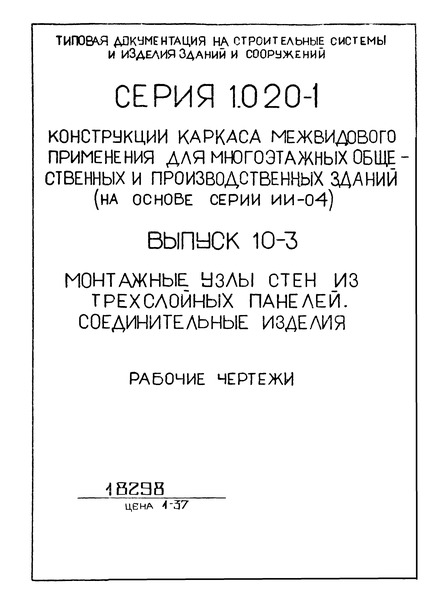 ТИПОВАЯ ДОКУМЕНТАЦИЯ НА СТРОИТЕЛЬНЫЕ СИСТЕМЫ И ИЗДЕЛИЯ ЗДАНИЙ И СООРУЖЕНИЙ

СЕРИЯ 1.020-1

КОНСТРУКЦИИ КАРКАСА МЕЖВИДОВОГО ПРИМЕНЕНИЯ ДЛЯ МНОГОЭТАЖНЫХ ОБЩЕСТВЕННЫХ И ПРОИЗВОДСТВЕННЫХ ЗДАНИЙ (НА ОСНОВЕ СЕРИИ ИИ-04)

ВЫПУСК 10-3

МОНТАЖНЫЕ УЗЛЫ СТЕН ИЗ ТРЕХСЛОЙНЫХ ПАНЕЛЕЙ. СОЕДИНИТЕЛЬНЫЕ ИЗДЕЛИЯ

РАБОЧИЕ ЧЕРТЕЖИ

18298

ЦЕНА 1-37